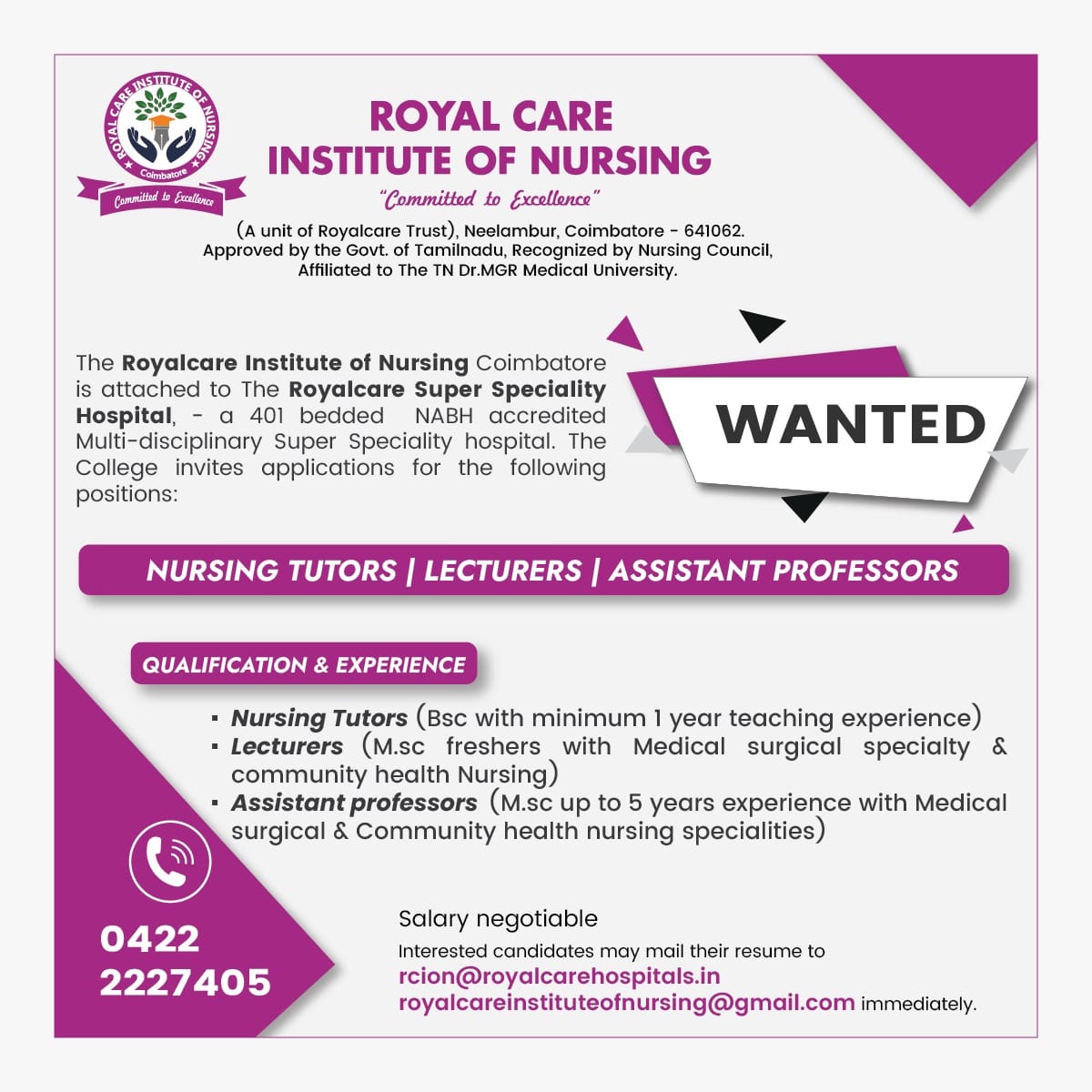 ROYAL CARE INSTITUTE OF NURSING
Coimbatore
Committed to Excellence

ROYAL CARE
INSTITUTE OF NURSING
"Committed to Excellence"

(A unit of Royalcare Trust), Neelambur, Coimbatore - 641062.
Approved by the Govt. of Tamilnadu, Recognized by Nursing Council,
Affiliated to The TN Dr.MGR Medical University.

The Royalcare Institute of Nursing Coimbatore is attached to The Royalcare Super Speciality Hospital, - a 401 bedded NABH accredited Multi-disciplinary Super Speciality hospital. The College invites applications for the following positions:

WANTED

NURSING TUTORS | LECTURERS | ASSISTANT PROFESSORS

QUALIFICATION & EXPERIENCE

▪ Nursing Tutors (Bsc with minimum 1 year teaching experience)
▪ Lecturers (M.sc freshers with Medical surgical specialty & community health Nursing)
▪ Assistant professors (M.sc up to 5 years experience with Medical surgical & Community health nursing specialities)

0422
2227405

Salary negotiable

Interested candidates may mail their resume to
rcion@royalcarehospitals.in
royalcareinstituteofnursing@gmail.com immediately.